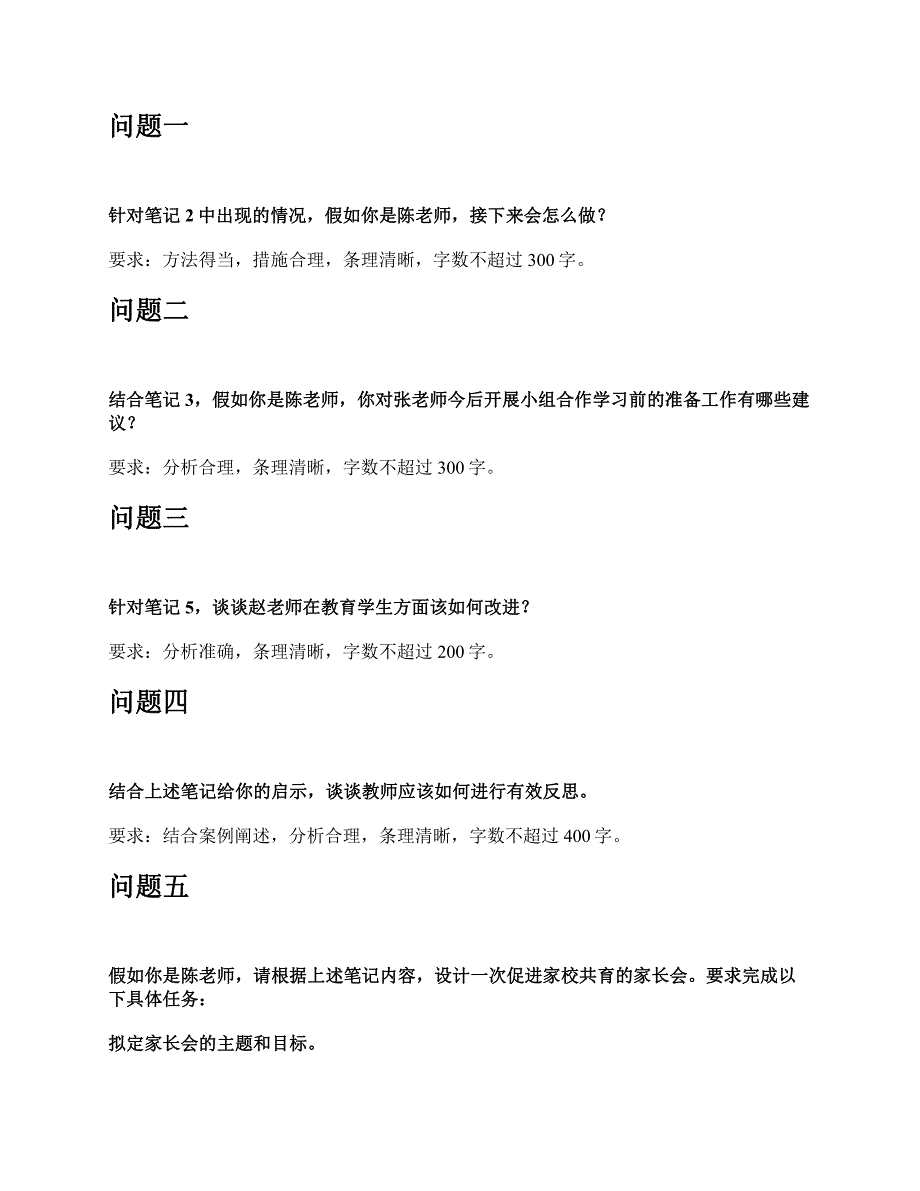 问题一

针对笔记 2 中出现的情况，假如你是陈老师，接下来会怎么做？

要求：方法得当，措施合理，条理清晰，字数不超过 300 字。

问题二

结合笔记 3，假如你是陈老师，你对张老师今后开展小组合作学习前的准备工作有哪些建议？

要求：分析合理，条理清晰，字数不超过 300 字。

问题三

针对笔记 5，谈谈赵老师在教育学生方面该如何改进？

要求：分析准确，条理清晰，字数不超过 200 字。

问题四

结合上述笔记给你的启示，谈谈教师应该如何进行有效反思。

要求：结合案例阐述，分析合理，条理清晰，字数不超过 400 字。

问题五

假如你是陈老师，请根据上述笔记内容，设计一次促进家校共育的家长会。要求完成以下具体任务：

拟定家长会的主题和目标。